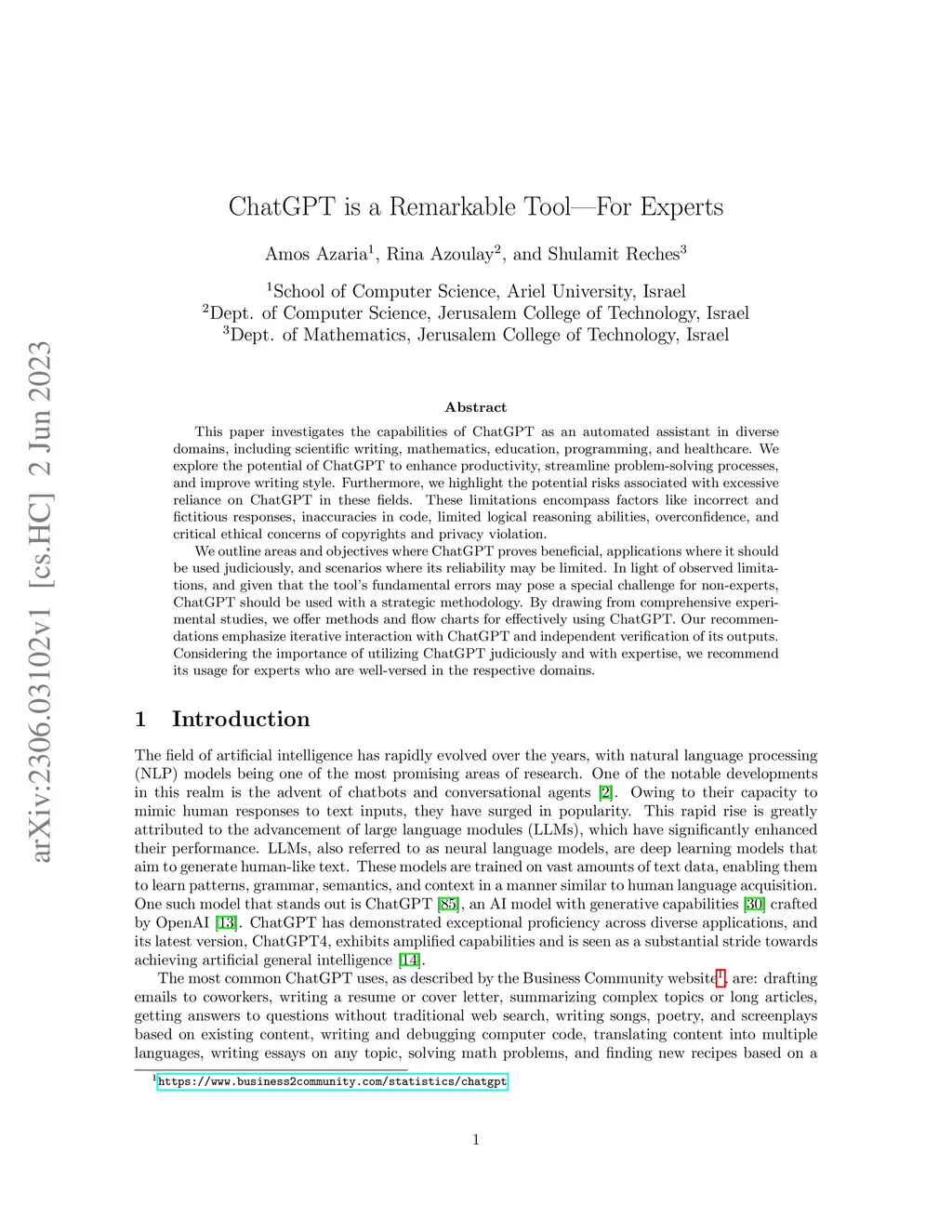 arXiv:2306.03102v1 [cs.HC] 2 Jun 2023

ChatGPT is a Remarkable Tool—For Experts

Amos Azaria$^1$, Rina Azoulay$^2$, and Shulamit Reches$^3$

$^1$School of Computer Science, Ariel University, Israel
$^2$Dept. of Computer Science, Jerusalem College of Technology, Israel
$^3$Dept. of Mathematics, Jerusalem College of Technology, Israel

Abstract

This paper investigates the capabilities of ChatGPT as an automated assistant in diverse domains, including scientific writing, mathematics, education, programming, and healthcare. We explore the potential of ChatGPT to enhance productivity, streamline problem-solving processes, and improve writing style. Furthermore, we highlight the potential risks associated with excessive reliance on ChatGPT in these fields. These limitations encompass factors like incorrect and fictitious responses, inaccuracies in code, limited logical reasoning abilities, overconfidence, and critical ethical concerns of copyrights and privacy violation.

We outline areas and objectives where ChatGPT proves beneficial, applications where it should be used judiciously, and scenarios where its reliability may be limited. In light of observed limitations, and given that the tool's fundamental errors may pose a special challenge for non-experts, ChatGPT should be used with a strategic methodology. By drawing from comprehensive experimental studies, we offer methods and flow charts for effectively using ChatGPT. Our recommendations emphasize iterative interaction with ChatGPT and independent verification of its outputs. Considering the importance of utilizing ChatGPT judiciously and with expertise, we recommend its usage for experts who are well-versed in the respective domains.

1 Introduction

The field of artificial intelligence has rapidly evolved over the years, with natural language processing (NLP) models being one of the most promising areas of research. One of the notable developments in this realm is the advent of chatbots and conversational agents [2]. Owing to their capacity to mimic human responses to text inputs, they have surged in popularity. This rapid rise is greatly attributed to the advancement of large language modules (LLMs), which have significantly enhanced their performance. LLMs, also referred to as neural language models, are deep learning models that aim to generate human-like text. These models are trained on vast amounts of text data, enabling them to learn patterns, grammar, semantics, and context in a manner similar to human language acquisition. One such model that stands out is ChatGPT [85], an AI model with generative capabilities [30] crafted by OpenAI [13]. ChatGPT has demonstrated exceptional proficiency across diverse applications, and its latest version, ChatGPT4, exhibits amplified capabilities and is seen as a substantial stride towards achieving artificial general intelligence [14].

The most common ChatGPT uses, as described by the Business Community website$^1$, are: drafting emails to coworkers, writing a resume or cover letter, summarizing complex topics or long articles, getting answers to questions without traditional web search, writing songs, poetry, and screenplays based on existing content, writing and debugging computer code, translating content into multiple languages, writing essays on any topic, solving math problems, and finding new recipes based on a

$^1$https://www.business2community.com/statistics/chatgpt

1